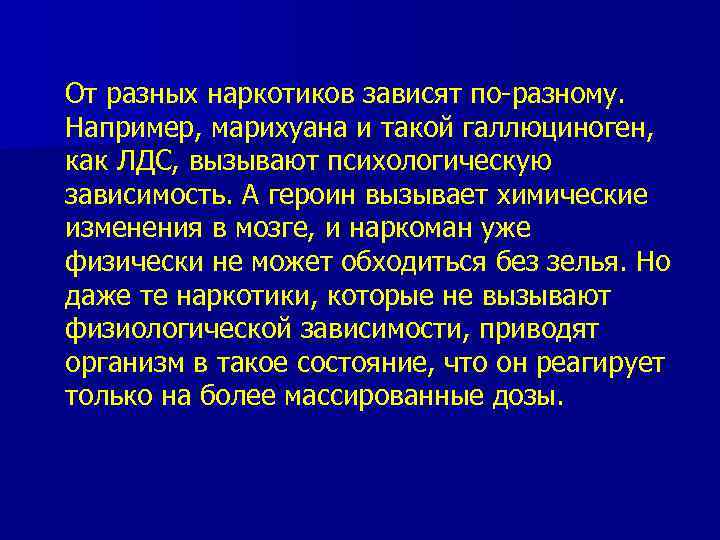 От разных наркотиков зависят по-разному. Например, марихуана и такой галлюциноген, как ЛДС, вызывают психологическую зависимость. А героин вызывает химические изменения в мозге, и наркоман уже физически не может обходиться без зелья. Но даже те наркотики, которые не вызывают физиологической зависимости, приводят организм в такое состояние, что он реагирует только на более массированные дозы.